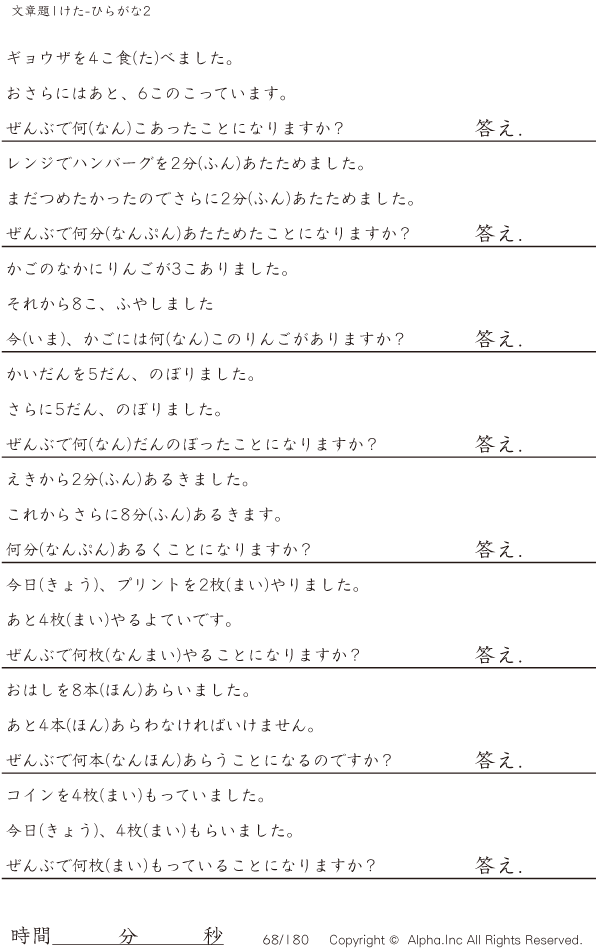 文章題1けた-ひらがな2

ギョウザを4こ食(た)べました。

おさらにはあと、6このこっています。

ぜんぶで何(なん)こあったことになりますか?
答え.

レンジでハンバーグを2分(ふん)あたためました。

まだつめたかったのでさらに2分(ふん)あたためました。

ぜんぶで何分(なんぷん)あたためたことになりますか?
答え.

かごのなかにりんごが3こありました。

それから8こ、ふやしました

今(いま)、かごには何(なん)このりんごがありますか?
答え.

かいだんを5だん、のぼりました。

さらに5だん、のぼりました。

ぜんぶで何(なん)だんのぼったことになりますか?
答え.

えきから2分(ふん)あるきました。

これからさらに8分(ふん)あるきます。

何分(なんぷん)あるくことになりますか?
答え.

今日(きょう)、プリントを2枚(まい)やりました。

あと4枚(まい)やるよていです。

ぜんぶで何枚(なんまい)やることになりますか?
答え.

おはしを8本(ほん)あらいました。

あと4本(ほん)あらわなければいけません。

ぜんぶで何本(なんほん)あらうことになるのですか?
答え.

コインを4枚(まい)もっていました。

今日(きょう)、4枚(まい)もらいました。

ぜんぶで何枚(まい)もっていることになりますか?
答え.

時間____分____秒 68/180 Copyright © Alpha.Inc All Rights Reserved.